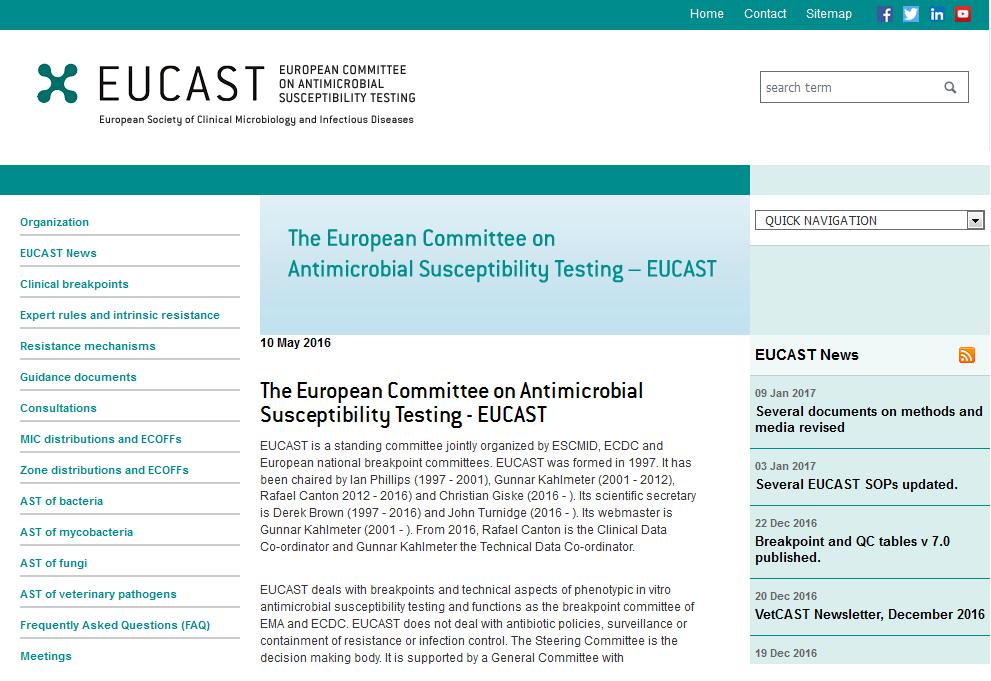 Home Contact Sitemap

EUCAST EUROPEAN COMMITTEE ON ANTIMICROBIAL SUSCEPTIBILITY TESTING

European Society of Clinical Microbiology and Infectious Diseases

search term

Organization
EUCAST News
Clinical breakpoints
Expert rules and intrinsic resistance
Resistance mechanisms
Guidance documents
Consultations
MIC distributions and ECOFFs
Zone distributions and ECOFFs
AST of bacteria
AST of mycobacteria
AST of fungi
AST of veterinary pathogens
Frequently Asked Questions (FAQ)
Meetings

The European Committee on Antimicrobial Susceptibility Testing – EUCAST

10 May 2016

The European Committee on Antimicrobial Susceptibility Testing - EUCAST

EUCAST is a standing committee jointly organized by ESCMID, ECDC and European national breakpoint committees. EUCAST was formed in 1997. It has been chaired by Ian Phillips (1997 - 2001), Gunnar Kahlmeter (2001 - 2012), Rafael Canton 2012 - 2016) and Christian Giske (2016 - ). Its scientific secretary is Derek Brown (1997 - 2016) and John Turnidge (2016 - ). Its webmaster is Gunnar Kahlmeter (2001 - ). From 2016, Rafael Canton is the Clinical Data Co-ordinator and Gunnar Kahlmeter the Technical Data Co-ordinator.

EUCAST deals with breakpoints and technical aspects of phenotypic in vitro antimicrobial susceptibility testing and functions as the breakpoint committee of EMA and ECDC. EUCAST does not deal with antibiotic policies, surveillance or containment of resistance or infection control. The Steering Committee is the decision making body. It is supported by a General Committee with

QUICK NAVIGATION

EUCAST News

09 Jan 2017
Several documents on methods and media revised

03 Jan 2017
Several EUCAST SOPs updated.

22 Dec 2016
Breakpoint and QC tables v 7.0 published.

20 Dec 2016
VetCAST Newsletter, December 2016

19 Dec 2016